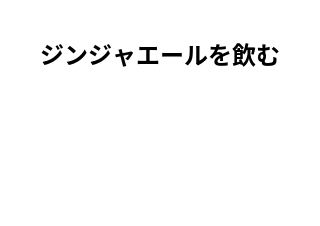 ジンジャエールを飲む